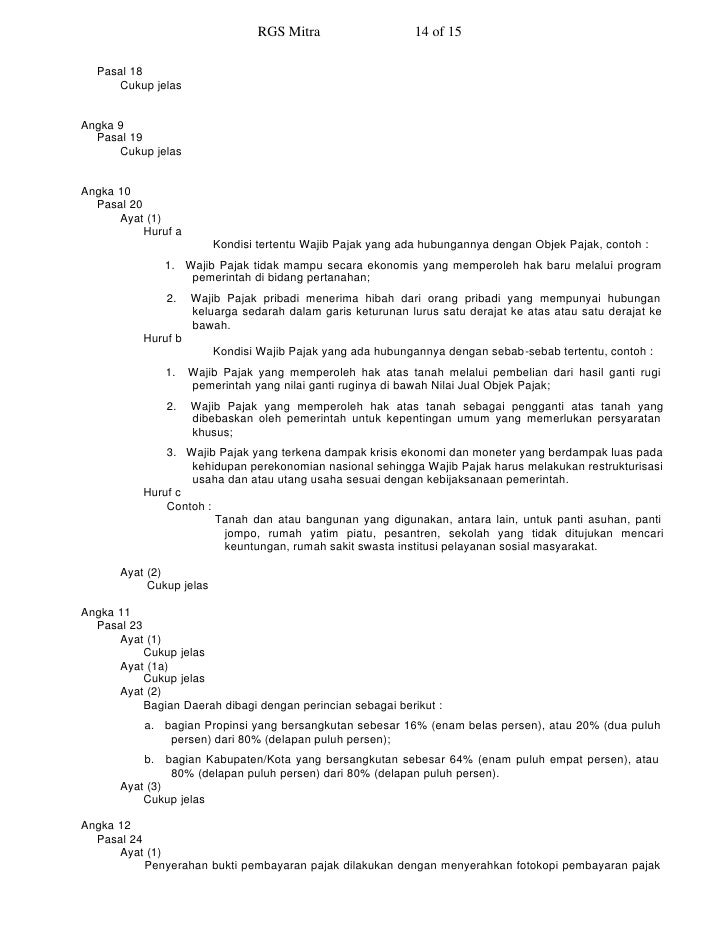 RGS Mitra 14 of 15

Pasal 18
Cukup jelas

Angka 9
Pasal 19
Cukup jelas

Angka 10
Pasal 20
Ayat (1)
Huruf a
Kondisi tertentu Wajib Pajak yang ada hubungannya dengan Objek Pajak, contoh :

1. Wajib Pajak tidak mampu secara ekonomis yang memperoleh hak baru melalui program pemerintah di bidang pertanahan;

2. Wajib Pajak pribadi menerima hibah dari orang pribadi yang mempunyai hubungan keluarga sedarah dalam garis keturunan lurus satu derajat ke atas atau satu derajat ke bawah.

Huruf b
Kondisi Wajib Pajak yang ada hubungannya dengan sebab-sebab tertentu, contoh :

1. Wajib Pajak yang memperoleh hak atas tanah melalui pembelian dari hasil ganti rugi pemerintah yang nilai ganti ruginya di bawah Nilai Jual Objek Pajak;

2. Wajib Pajak yang memperoleh hak atas tanah sebagai pengganti atas tanah yang dibebaskan oleh pemerintah untuk kepentingan umum yang memerlukan persyaratan khusus;

3. Wajib Pajak yang terkena dampak krisis ekonomi dan moneter yang berdampak luas pada kehidupan perekonomian nasional sehingga Wajib Pajak harus melakukan restrukturisasi usaha dan atau utang usaha sesuai dengan kebijaksanaan pemerintah.

Huruf c
Contoh :
Tanah dan atau bangunan yang digunakan, antara lain, untuk panti asuhan, panti jompo, rumah yatim piatu, pesantren, sekolah yang tidak ditujukan mencari keuntungan, rumah sakit swasta institusi pelayanan sosial masyarakat.

Ayat (2)
Cukup jelas

Angka 11
Pasal 23
Ayat (1)
Cukup jelas
Ayat (1a)
Cukup jelas
Ayat (2)
Bagian Daerah dibagi dengan perincian sebagai berikut :

a. bagian Propinsi yang bersangkutan sebesar 16% (enam belas persen), atau 20% (dua puluh persen) dari 80% (delapan puluh persen);

b. bagian Kabupaten/Kota yang bersangkutan sebesar 64% (enam puluh empat persen), atau 80% (delapan puluh persen) dari 80% (delapan puluh persen).

Ayat (3)
Cukup jelas

Angka 12
Pasal 24
Ayat (1)
Penyerahan bukti pembayaran pajak dilakukan dengan menyerahkan fotokopi pembayaran pajak